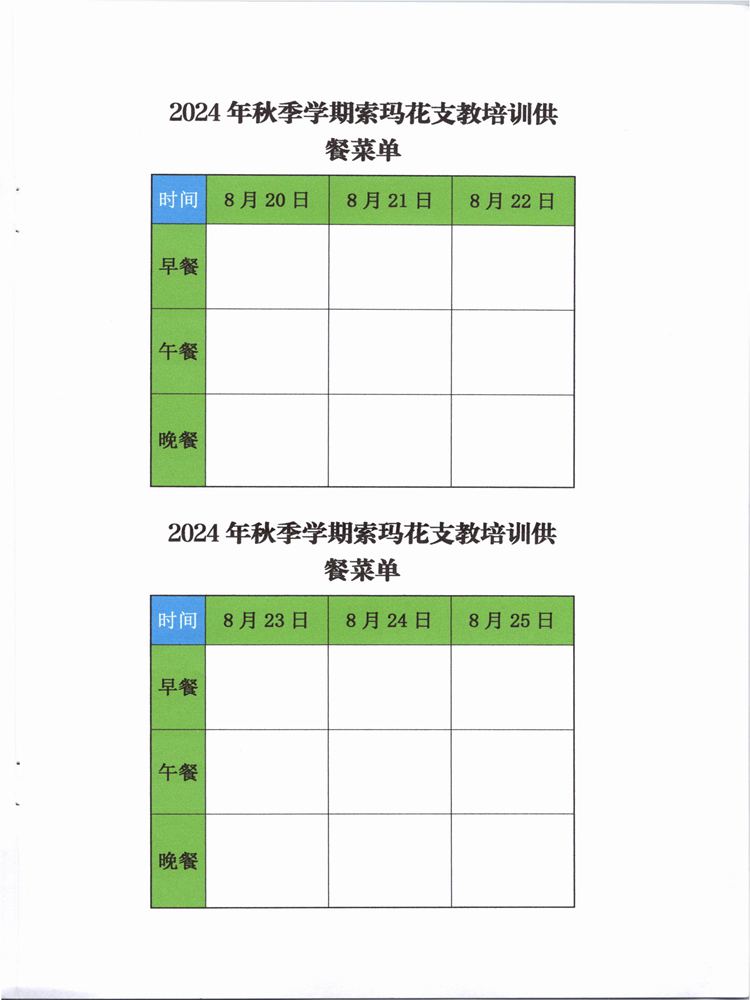 2024 年秋季学期索玛花支教培训供餐菜单

| 时间 | 8 月 20 日 | 8 月 21 日 | 8 月 22 日 |
|---|---|---|---|
| 早餐 | | | |
| 午餐 | | | |
| 晚餐 | | | |

2024 年秋季学期索玛花支教培训供餐菜单

| 时间 | 8 月 23 日 | 8 月 24 日 | 8 月 25 日 |
|---|---|---|---|
| 早餐 | | | |
| 午餐 | | | |
| 晚餐 | | | |